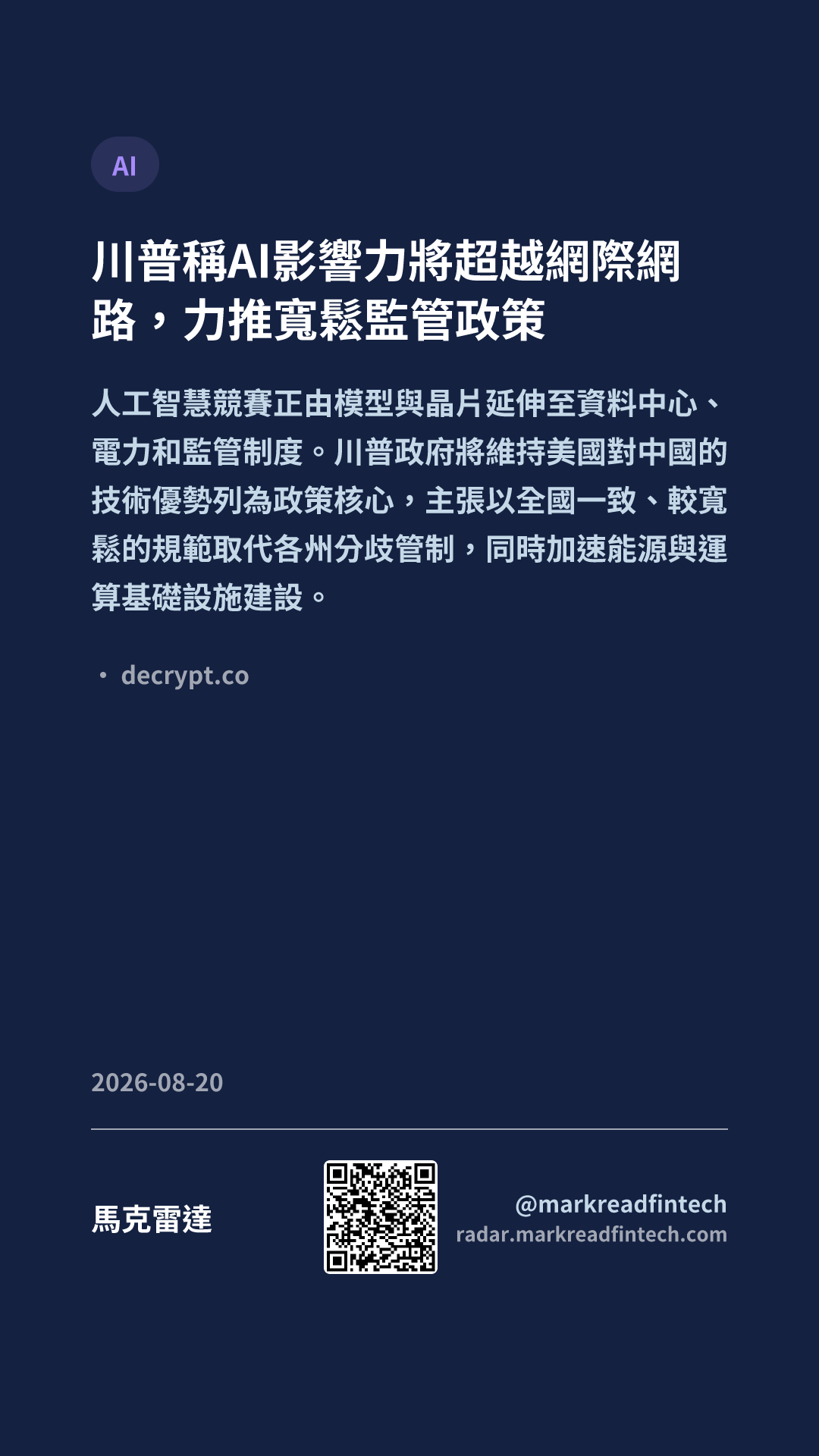 AI

川普稱AI影響力將超越網際網路，力推寬鬆監管政策

人工智慧競賽正由模型與晶片延伸至資料中心、電力和監管制度。川普政府將維持美國對中國的技術優勢列為政策核心，主張以全國一致、較寬鬆的規範取代各州分歧管制，同時加速能源與運算基礎設施建設。

• decrypt.co

2026-08-20

馬克雷達

@markreadfintech
radar.markreadfintech.com